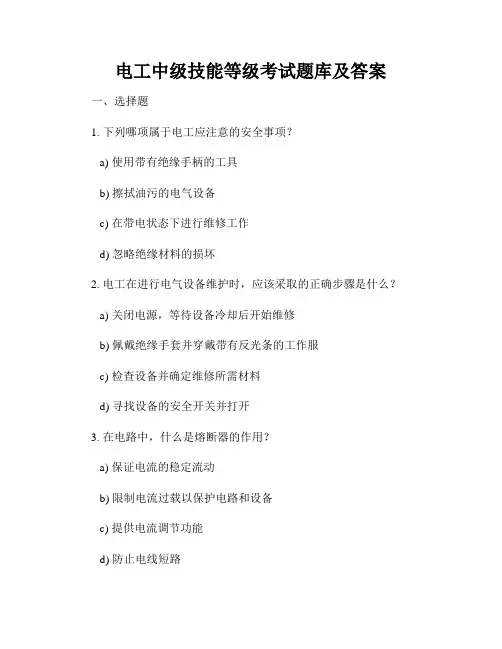 电工中级技能等级考试题库及答案

一、选择题

1. 下列哪项属于电工应注意的安全事项？

a) 使用带有绝缘手柄的工具

b) 擦拭油污的电气设备

c) 在带电状态下进行维修工作

d) 忽略绝缘材料的损坏

2. 电工在进行电气设备维护时，应该采取的正确步骤是什么？

a) 关闭电源，等待设备冷却后开始维修

b) 佩戴绝缘手套并穿戴带有反光条的工作服

c) 检查设备并确定维修所需材料

d) 寻找设备的安全开关并打开

3. 在电路中，什么是熔断器的作用？

a) 保证电流的稳定流动

b) 限制电流过载以保护电路和设备

c) 提供电流调节功能

d) 防止电线短路